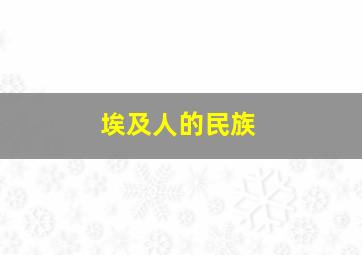 埃及人的民族